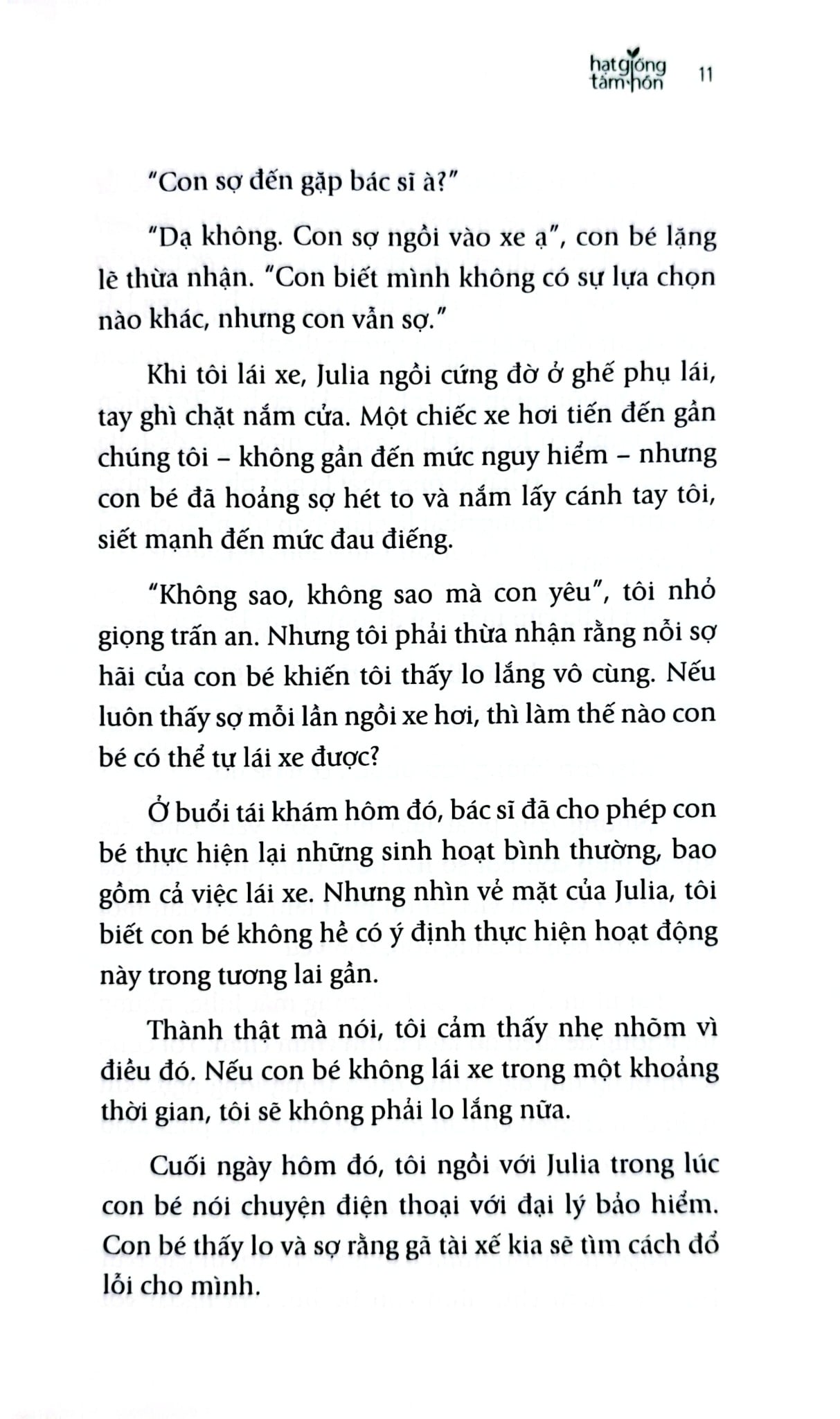 hạt giống tâm hồn 11

"Con sợ đến gặp bác sĩ à?"

"Dạ không. Con sợ ngồi vào xe ạ", con bé lặng lẽ thừa nhận. "Con biết mình không có sự lựa chọn nào khác, nhưng con vẫn sợ."

Khi tôi lái xe, Julia ngồi cứng đờ ở ghế phụ lái, tay ghì chặt nắm cửa. Một chiếc xe hơi tiến đến gần chúng tôi – không gần đến mức nguy hiểm – nhưng con bé đã hoảng sợ hét to và nắm lấy cánh tay tôi, siết mạnh đến mức đau điếng.

"Không sao, không sao mà con yêu", tôi nhỏ giọng trấn an. Nhưng tôi phải thừa nhận rằng nỗi sợ hãi của con bé khiến tôi thấy lo lắng vô cùng. Nếu luôn thấy sợ mỗi lần ngồi xe hơi, thì làm thế nào con bé có thể tự lái xe được?

Ở buổi tái khám hôm đó, bác sĩ đã cho phép con bé thực hiện lại những sinh hoạt bình thường, bao gồm cả việc lái xe. Nhưng nhìn vẻ mặt của Julia, tôi biết con bé không hề có ý định thực hiện hoạt động này trong tương lai gần.

Thành thật mà nói, tôi cảm thấy nhẹ nhõm vì điều đó. Nếu con bé không lái xe trong một khoảng thời gian, tôi sẽ không phải lo lắng nữa.

Cuối ngày hôm đó, tôi ngồi với Julia trong lúc con bé nói chuyện điện thoại với đại lý bảo hiểm. Con bé thấy lo và sợ rằng gã tài xế kia sẽ tìm cách đổ lỗi cho mình.